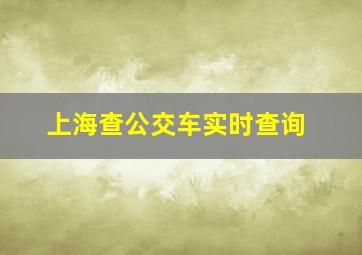 上海查公交车实时查询